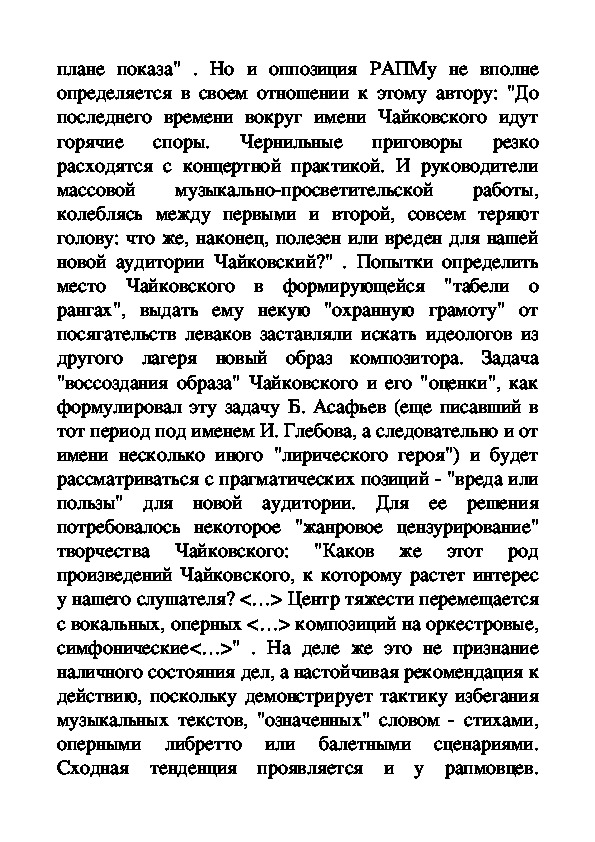 плане показа" . Но и оппозиция РАПМу не вполне определяется в своем отношении к этому автору: "До последнего времени вокруг имени Чайковского идут горячие споры. Чернильные приговоры резко расходятся с концертной практикой. И руководители массовой музыкально-просветительской работы, колеблясь между первыми и второй, совсем теряют голову: что же, наконец, полезен или вреден для нашей новой аудитории Чайковский?" . Попытки определить место Чайковского в формирующейся "табели о рангах", выдать ему некую "охранную грамоту" от посягательств леваков заставляли искать идеологов из другого лагеря новый образ композитора. Задача "воссоздания образа" Чайковского и его "оценки", как формулировал эту задачу Б. Асафьев (еще писавший в тот период под именем И. Глебова, а следовательно и от имени несколько иного "лирического героя") и будет рассматриваться с прагматических позиций - "вреда или пользы" для новой аудитории. Для ее решения потребовалось некоторое "жанровое цензурирование" творчества Чайковского: "Каков же этот род произведений Чайковского, к которому растет интерес у нашего слушателя? <…> Центр тяжести перемещается с вокальных, оперных <…> композиций на оркестровые, симфонические<…>" . На деле же это не признание наличного состояния дел, а настойчивая рекомендация к действию, поскольку демонстрирует тактику избегания музыкальных текстов, "означенных" словом - стихами, оперными либретто или балетными сценариями. Сходная тенденция проявляется и у рапмовцев.